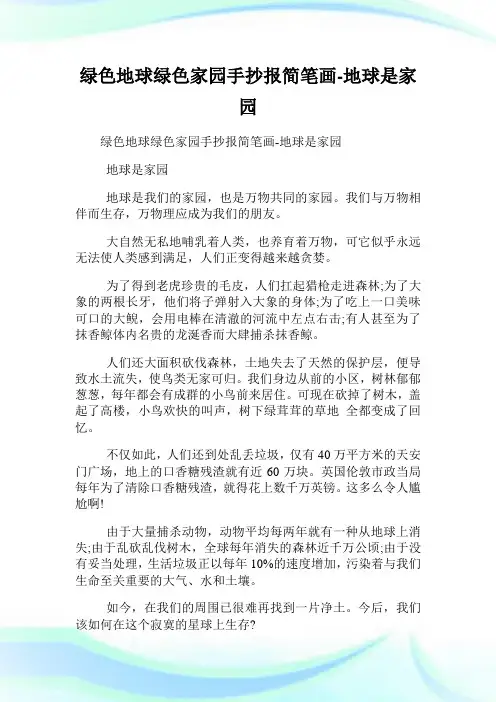 绿色地球绿色家园手抄报简笔画-地球是家园

绿色地球绿色家园手抄报简笔画-地球是家园

地球是家园

地球是我们的家园，也是万物共同的家园。我们与万物相伴而生存，万物理应成为我们的朋友。

大自然无私地哺乳着人类，也养育着万物，可它似乎永远无法使人类感到满足，人们正变得越来越贪婪。

为了得到老虎珍贵的毛皮，人们扛起猎枪走进森林;为了大象的两根长牙，他们将子弹射入大象的身体;为了吃上一口美味可口的大鲵，会用电棒在清澈的河流中左点右击;有人甚至为了抹香鲸体内名贵的龙涎香而大肆捕杀抹香鲸。

人们还大面积砍伐森林，土地失去了天然的保护层，便导致水土流失，使鸟类无家可归。我们身边从前的小区，树林郁郁葱葱，每年都会有成群的小鸟前来居住。可现在砍掉了树木，盖起了高楼，小鸟欢快的叫声，树下绿茸茸的草地 全都变成了回忆。

不仅如此，人们还到处乱丢垃圾，仅有 40 万平方米的天安门广场，地上的口香糖残渣就有近 60 万块。英国伦敦市政当局每年为了清除口香糖残渣，就得花上数千万英镑。这多么令人尴尬啊!

由于大量捕杀动物，动物平均每两年就有一种从地球上消失;由于乱砍乱伐树木，全球每年消失的森林近千万公顷;由于没有妥当处理，生活垃圾正以每年 10%的速度增加，污染着与我们生命至关重要的大气、水和土壤。

如今，在我们的周围已很难再找到一片净土。今后，我们该如何在这个寂寞的星球上生存?